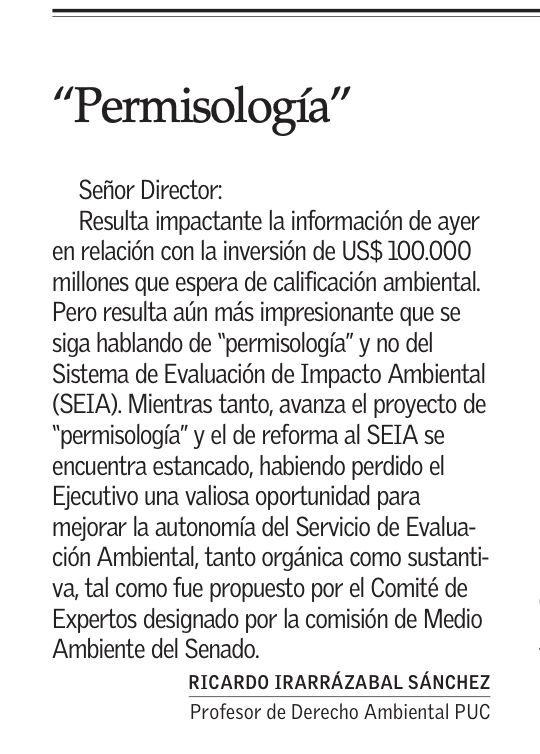 “Permisología”

Señor Director:

Resulta impactante la información de ayer en relación con la inversión de US$ 100.000 millones que espera de calificación ambiental. Pero resulta aún más impresionante que se siga hablando de “permisología” y no del Sistema de Evaluación de Impacto Ambiental (SEIA). Mientras tanto, avanza el proyecto de “permisología” y el de reforma al SEIA se encuentra estancado, habiendo perdido el Ejecutivo una valiosa oportunidad para mejorar la autonomía del Servicio de Evaluación Ambiental, tanto orgánica como sustantiva, tal como fue propuesto por el Comité de Expertos designado por la comisión de Medio Ambiente del Senado.

RICARDO IRARRÁZABAL SÁNCHEZ
Profesor de Derecho Ambiental PUC